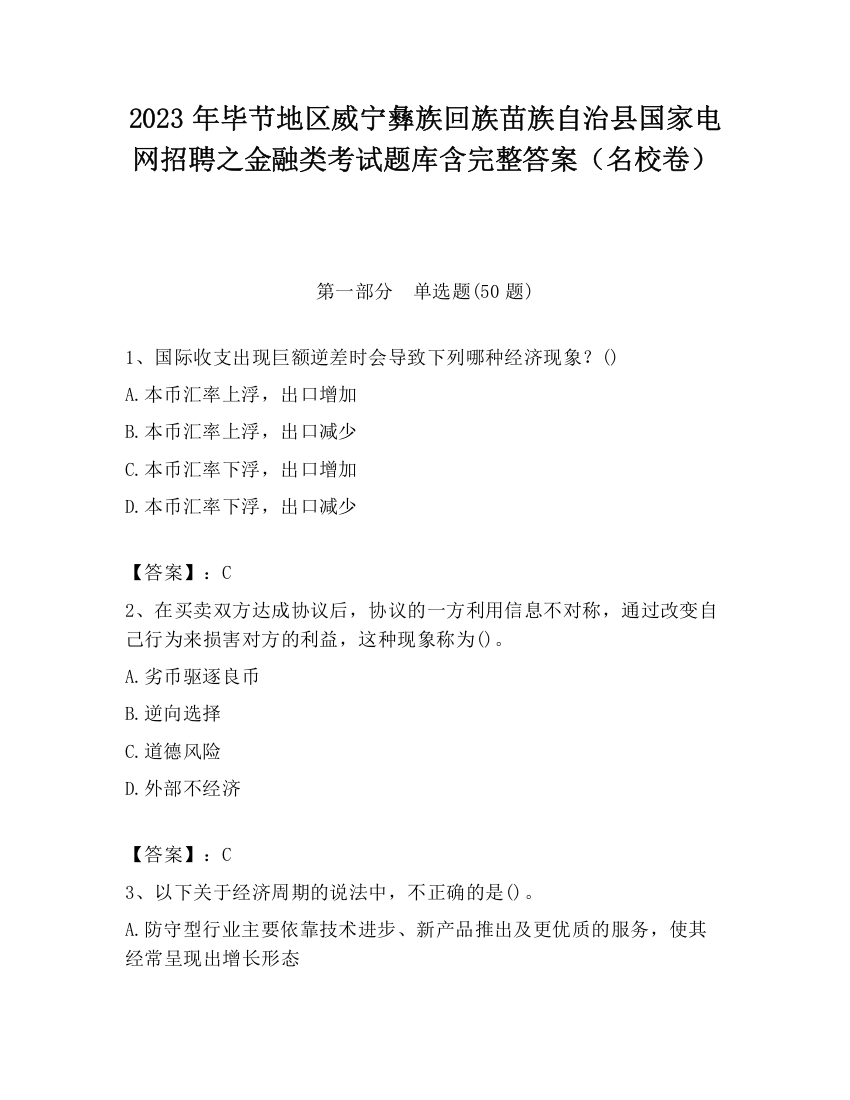 2023 年毕节地区威宁彝族回族苗族自治县国家电网招聘之金融类考试题库含完整答案（名校卷）

第一部分　单选题(50 题)

1、国际收支出现巨额逆差时会导致下列哪种经济现象？()

A.本币汇率上浮，出口增加

B.本币汇率上浮，出口减少

C.本币汇率下浮，出口增加

D.本币汇率下浮，出口减少

【答案】：C

2、在买卖双方达成协议后，协议的一方利用信息不对称，通过改变自己行为来损害对方的利益，这种现象称为()。

A.劣币驱逐良币

B.逆向选择

C.道德风险

D.外部不经济

【答案】：C

3、以下关于经济周期的说法中，不正确的是()。

A.防守型行业主要依靠技术进步、新产品推出及更优质的服务，使其经常呈现出增长形态